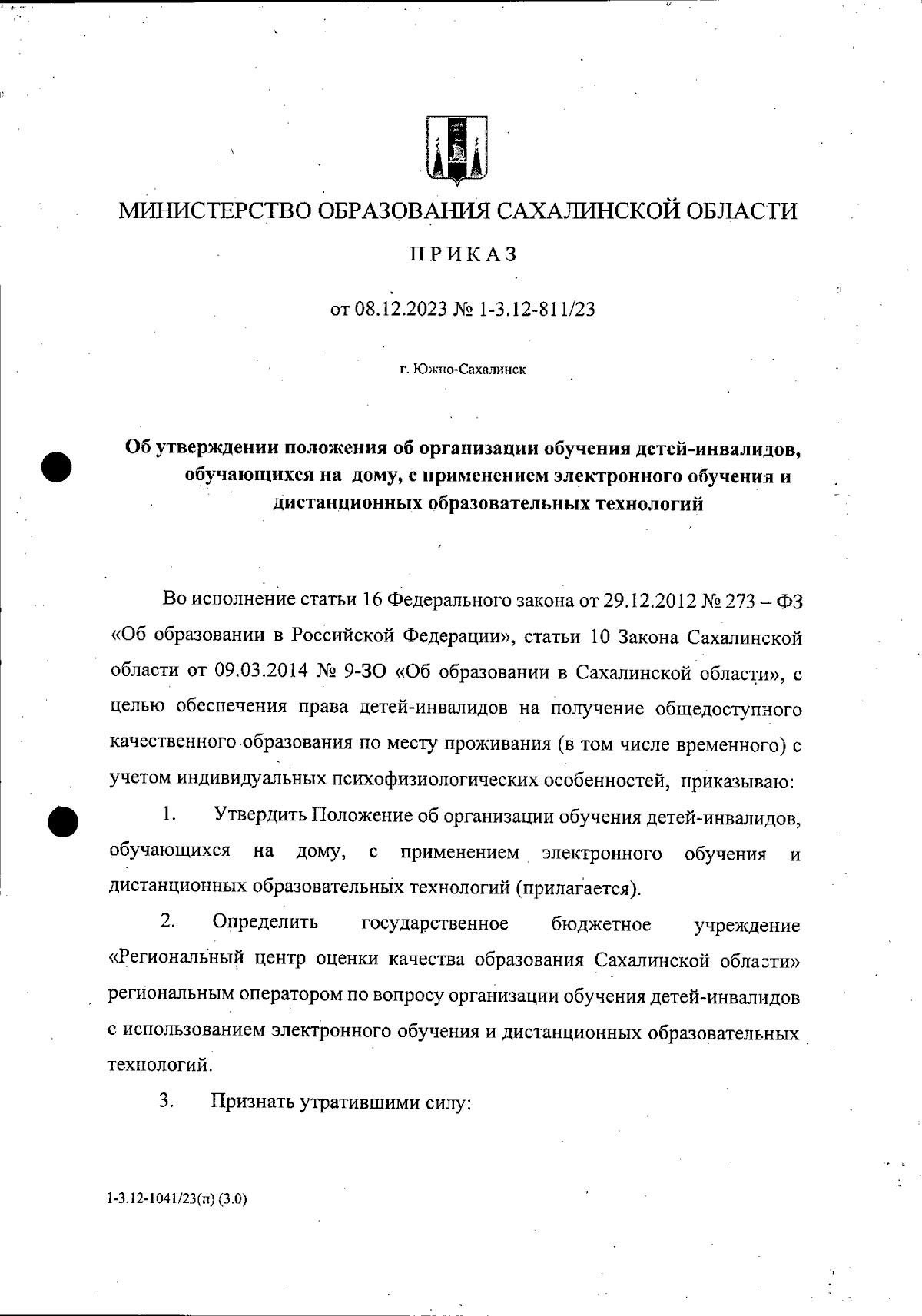 МИНИСТЕРСТВО ОБРАЗОВАНИЯ САХАЛИНСКОЙ ОБЛАСТИ

ПРИКАЗ

от 08.12.2023 № 1-3.12-811/23

г. Южно-Сахалинск

Об утверждении положения об организации обучения детей-инвалидов, обучающихся на дому, с применением электронного обучения и дистанционных образовательных технологий

Во исполнение статьи 16 Федерального закона от 29.12.2012 № 273 – ФЗ «Об образовании в Российской Федерации», статьи 10 Закона Сахалинской области от 09.03.2014 № 9-ЗО «Об образовании в Сахалинской области», с целью обеспечения права детей-инвалидов на получение общедоступного качественного образования по месту проживания (в том числе временного) с учетом индивидуальных психофизиологических особенностей, приказываю:

1. Утвердить Положение об организации обучения детей-инвалидов, обучающихся на дому, с применением электронного обучения и дистанционных образовательных технологий (прилагается).

2. Определить государственное бюджетное учреждение «Региональный центр оценки качества образования Сахалинской области» региональным оператором по вопросу организации обучения детей-инвалидов с использованием электронного обучения и дистанционных образовательных технологий.

3. Признать утратившими силу:

1-3.12-1041/23(п) (3.0)